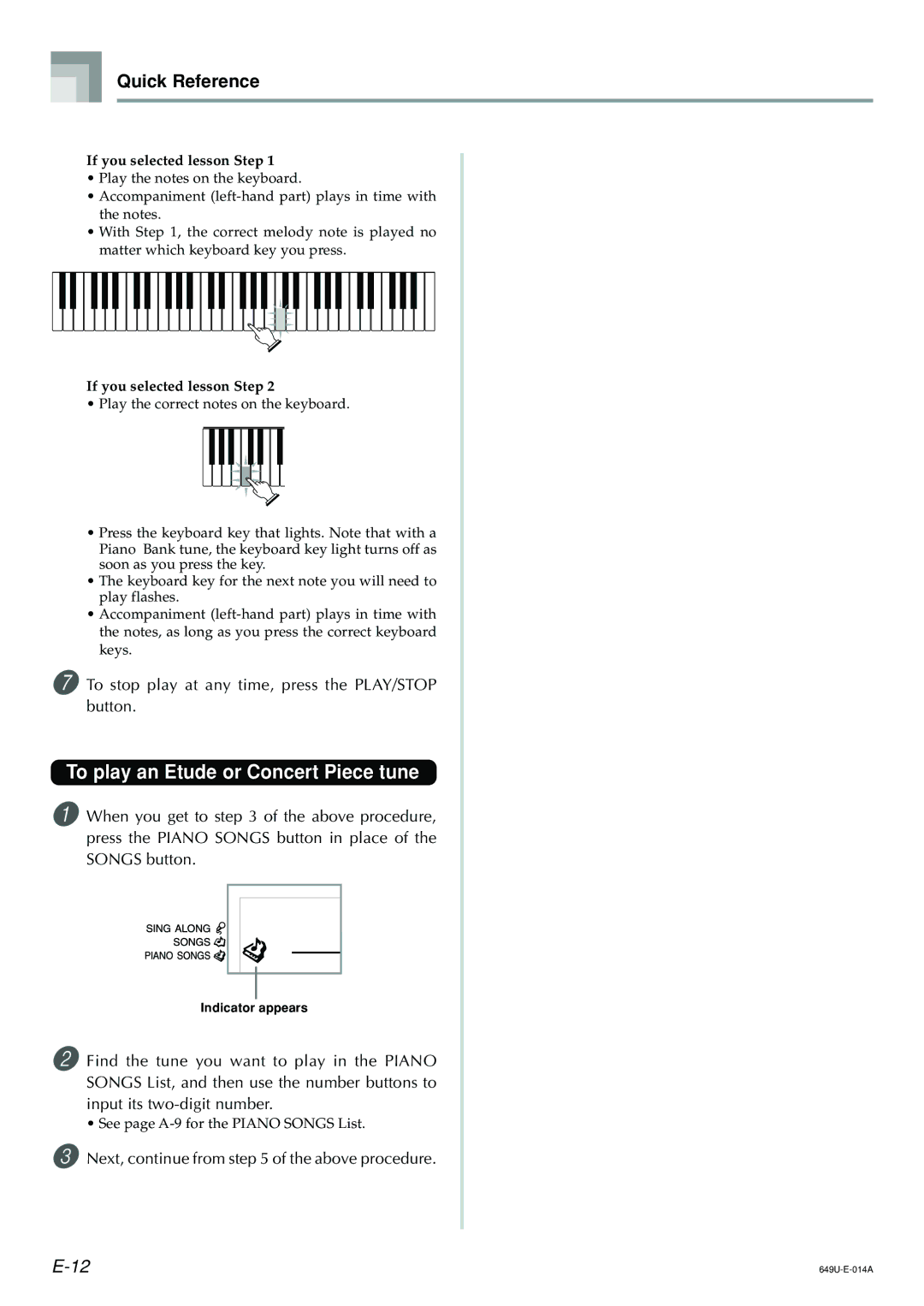 Quick Reference

If you selected lesson Step 1
• Play the notes on the keyboard.
• Accompaniment (left-hand part) plays in time with the notes.
• With Step 1, the correct melody note is played no matter which keyboard key you press.

If you selected lesson Step 2
• Play the correct notes on the keyboard.

• Press the keyboard key that lights. Note that with a Piano Bank tune, the keyboard key light turns off as soon as you press the key.
• The keyboard key for the next note you will need to play flashes.
• Accompaniment (left-hand part) plays in time with the notes, as long as you press the correct keyboard keys.

7 To stop play at any time, press the PLAY/STOP button.

To play an Etude or Concert Piece tune

1 When you get to step 3 of the above procedure, press the PIANO SONGS button in place of the SONGS button.

SING ALONG
SONGS
PIANO SONGS

Indicator appears

2 Find the tune you want to play in the PIANO SONGS List, and then use the number buttons to input its two-digit number.
• See page A-9 for the PIANO SONGS List.

3 Next, continue from step 5 of the above procedure.

E-12

649U-E-014A